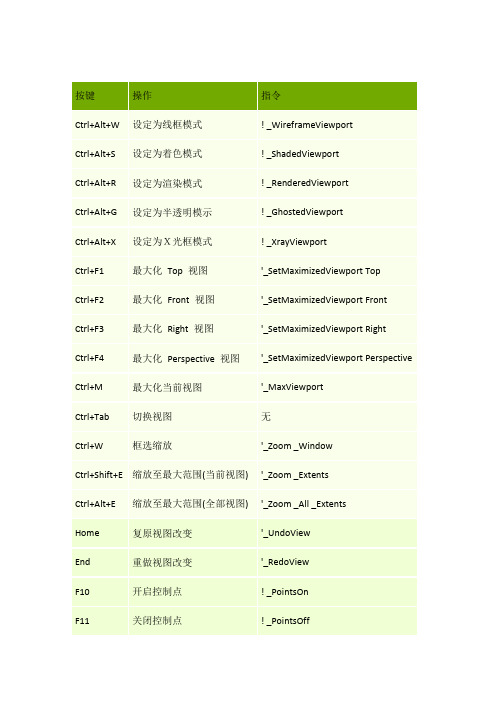 | 按键 | 操作 | 指令 |
|---|---|---|
| Ctrl+Alt+W | 设定为线框模式 | ! _WireframeViewport |
| Ctrl+Alt+S | 设定为着色模式 | ! _ShadedViewport |
| Ctrl+Alt+R | 设定为渲染模式 | ! _RenderedViewport |
| Ctrl+Alt+G | 设定为半透明模示 | ! _GhostedViewport |
| Ctrl+Alt+X | 设定为X光框模式 | ! _XrayViewport |
| Ctrl+F1 | 最大化 Top 视图 | '_SetMaximizedViewport Top |
| Ctrl+F2 | 最大化 Front 视图 | '_SetMaximizedViewport Front |
| Ctrl+F3 | 最大化 Right 视图 | '_SetMaximizedViewport Right |
| Ctrl+F4 | 最大化 Perspective 视图 | '_SetMaximizedViewport Perspective |
| Ctrl+M | 最大化当前视图 | '_MaxViewport |
| Ctrl+Tab | 切换视图 | 无 |
| Ctrl+W | 框选缩放 | '_Zoom _Window |
| Ctrl+Shift+E | 缩放至最大范围(当前视图) | '_Zoom _Extents |
| Ctrl+Alt+E | 缩放至最大范围(全部视图) | '_Zoom _All _Extents |
| Home | 复原视图改变 | '_UndoView |
| End | 重做视图改变 | '_RedoView |
| F10 | 开启控制点 | ! _PointsOn |
| F11 | 关闭控制点 | ! _PointsOff |